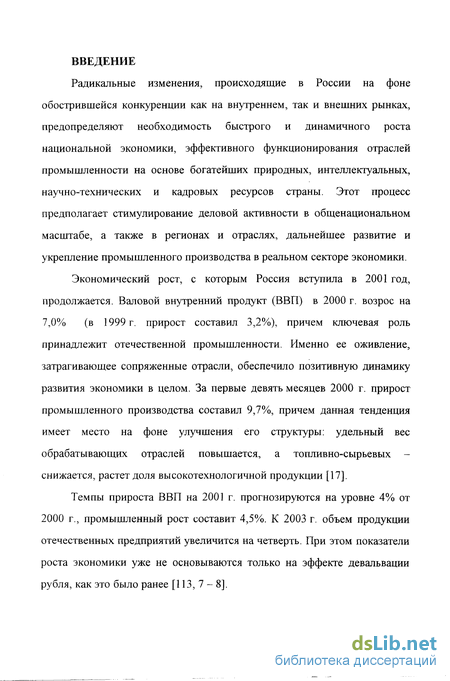 ВВЕДЕНИЕ

Радикальные изменения, происходящие в России на фоне обострившейся конкуренции как на внутреннем, так и внешних рынках, предопределяют необходимость быстрого и динамичного роста национальной экономики, эффективного функционирования отраслей промышленности на основе богатейших природных, интеллектуальных, научно-технических и кадровых ресурсов страны. Этот процесс предполагает стимулирование деловой активности в общенациональном масштабе, а также в регионах и отраслях, дальнейшее развитие и укрепление промышленного производства в реальном секторе экономики.

Экономический рост, с которым Россия вступила в 2001 год, продолжается. Валовой внутренний продукт (ВВП) в 2000 г. возрос на 7,0% (в 1999 г. прирост составил 3,2%), причем ключевая роль принадлежит отечественной промышленности. Именно ее оживление, затрагивающее сопряженные отрасли, обеспечило позитивную динамику развития экономики в целом. За первые девять месяцев 2000 г. прирост промышленного производства составил 9,7%, причем данная тенденция имеет место на фоне улучшения его структуры: удельный вес обрабатывающих отраслей повышается, а топливно-сырьевых – снижается, растет доля высокотехнологичной продукции [17].

Темпы прироста ВВП на 2001 г. прогнозируются на уровне 4% от 2000 г., промышленный рост составит 4,5%. К 2003 г. объем продукции отечественных предприятий увеличится на четверть. При этом показатели роста экономики уже не основываются только на эффекте девальвации рубля, как это было ранее [113, 7 – 8].

dsLib.net
библиотека диссертаций